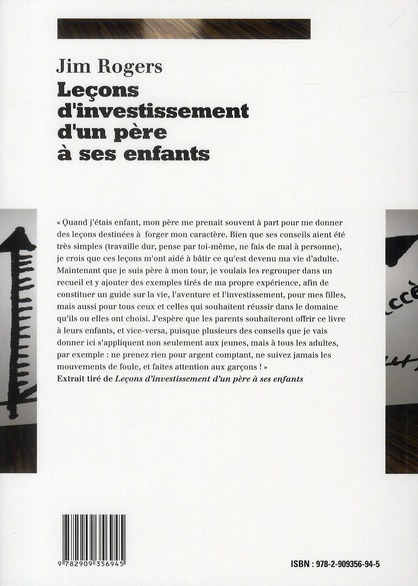 Jim Rogers
Leçons d'investissement d'un père à ses enfants

« Quand j'étais enfant, mon père me prenait souvent à part pour me donner des leçons destinées à forger mon caractère. Bien que ses conseils aient été très simples (travaille dur, pense par toi-même, ne fais de mal à personne), je crois que ces leçons m'ont aidé à bâtir ce qu'est devenu ma vie d'adulte. Maintenant que je suis père à mon tour, je voulais les regrouper dans un recueil et y ajouter des exemples tirés de ma propre expérience, afin de constituer un guide sur la vie, l'aventure et l'investissement, pour mes filles, mais aussi pour tous ceux et celles qui souhaitent réussir dans le domaine qu'ils ou elles ont choisi. J'espère que les parents souhaiteront offrir ce livre à leurs enfants, et vice-versa, puisque plusieurs des conseils que je vais donner ici s'appliquent non seulement aux jeunes, mais à tous les adultes, par exemple : ne prenez rien pour argent comptant, ne suivez jamais les mouvements de foule, et faites attention aux garçons ! »
Extrait tiré de Leçons d'investissement d'un père à ses enfants

ccè

9 782909 356945

ISBN : 978-2-909356-94-5